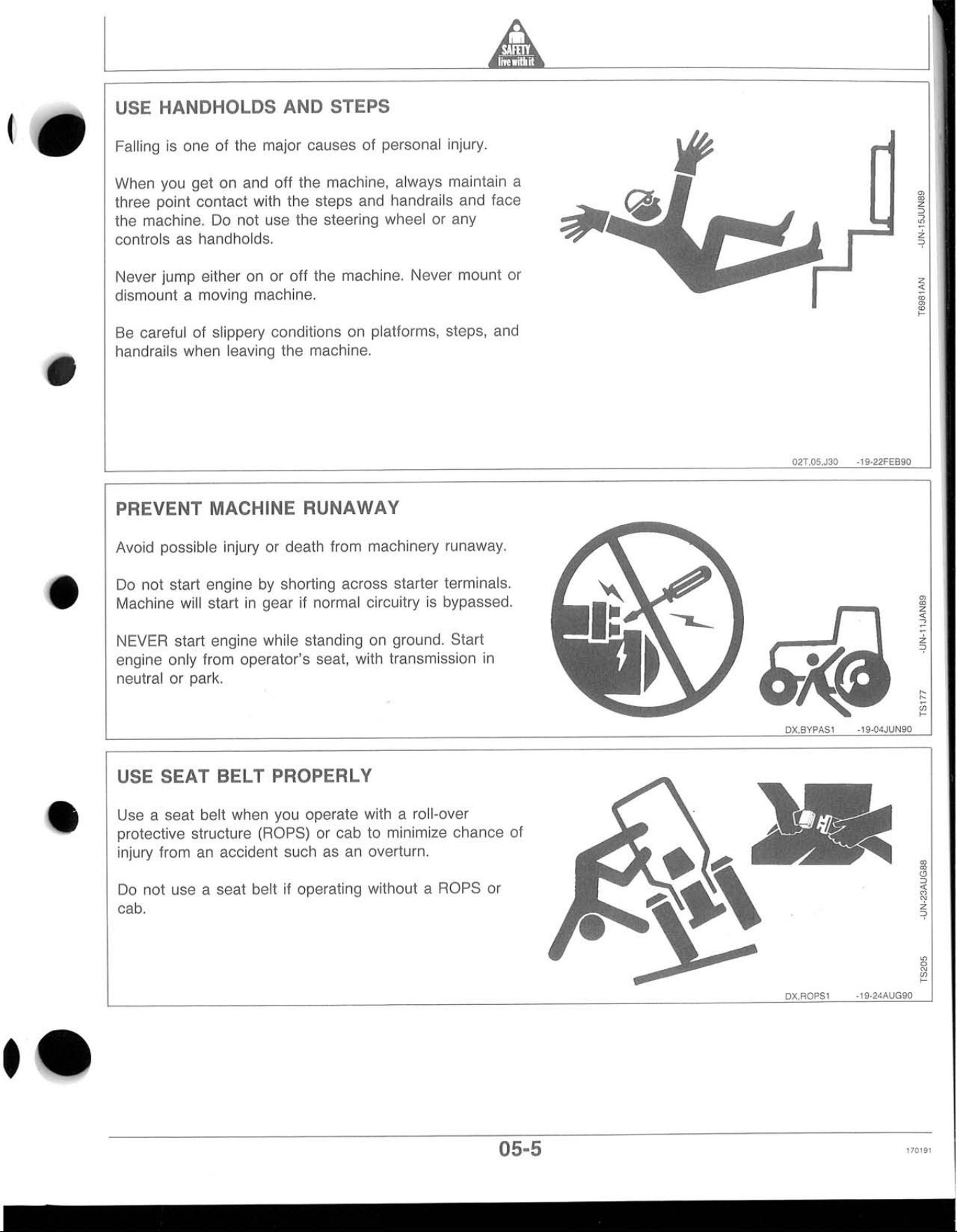 SAFETY
live with it

USE HANDHOLDS AND STEPS

Falling is one of the major causes of personal injury.

When you get on and off the machine, always maintain a three point contact with the steps and handrails and face the machine. Do not use the steering wheel or any controls as handholds.

Never jump either on or off the machine. Never mount or dismount a moving machine.

Be careful of slippery conditions on platforms, steps, and handrails when leaving the machine.

T6981AN -UN-15JUN89

02T,05,J30 -19-22FEB90

PREVENT MACHINE RUNAWAY

Avoid possible injury or death from machinery runaway.

Do not start engine by shorting across starter terminals. Machine will start in gear if normal circuitry is bypassed.

NEVER start engine while standing on ground. Start engine only from operator's seat, with transmission in neutral or park.

TS177 -UN-11JAN89

DX,BYPAS1 -19-04JUN90

USE SEAT BELT PROPERLY

Use a seat belt when you operate with a roll-over protective structure (ROPS) or cab to minimize chance of injury from an accident such as an overturn.

Do not use a seat belt if operating without a ROPS or cab.

TS205 -UN-23AUG88

DX,ROPS1 -19-24AUG90

05-5

170191